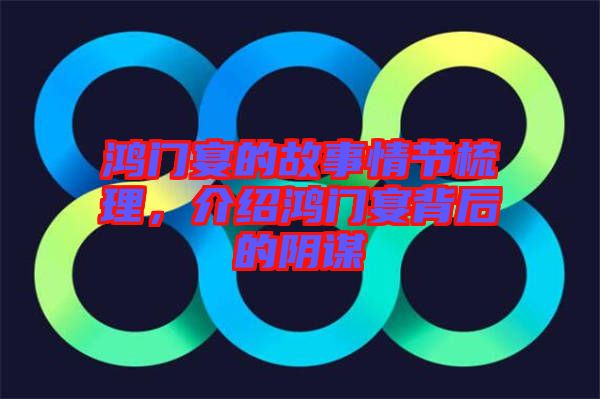 鸿门宴的故事情节梳理，介绍鸿门宴背后的阴谋